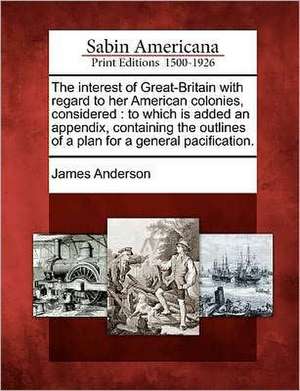 Sabin Americana
Print Editions 1500-1926

The interest of Great-Britain with regard to her American colonies, considered : to which is added an appendix, containing the outlines of a plan for a general pacification.

James Anderson